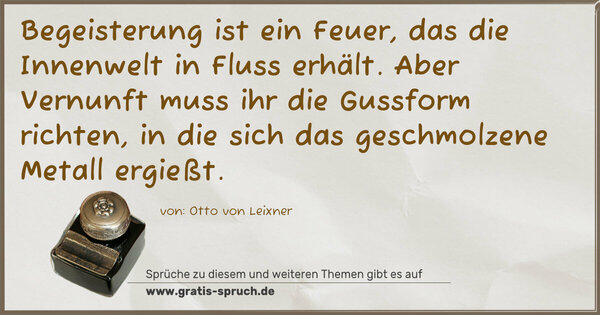 Begeisterung ist ein Feuer, das die Innenwelt in Fluss erhält. Aber Vernunft muss ihr die Gussform richten, in die sich das geschmolzene Metall ergießt.

von: Otto von Leixner

Sprüche zu diesem und weiteren Themen gibt es auf

www.gratis-spruch.de